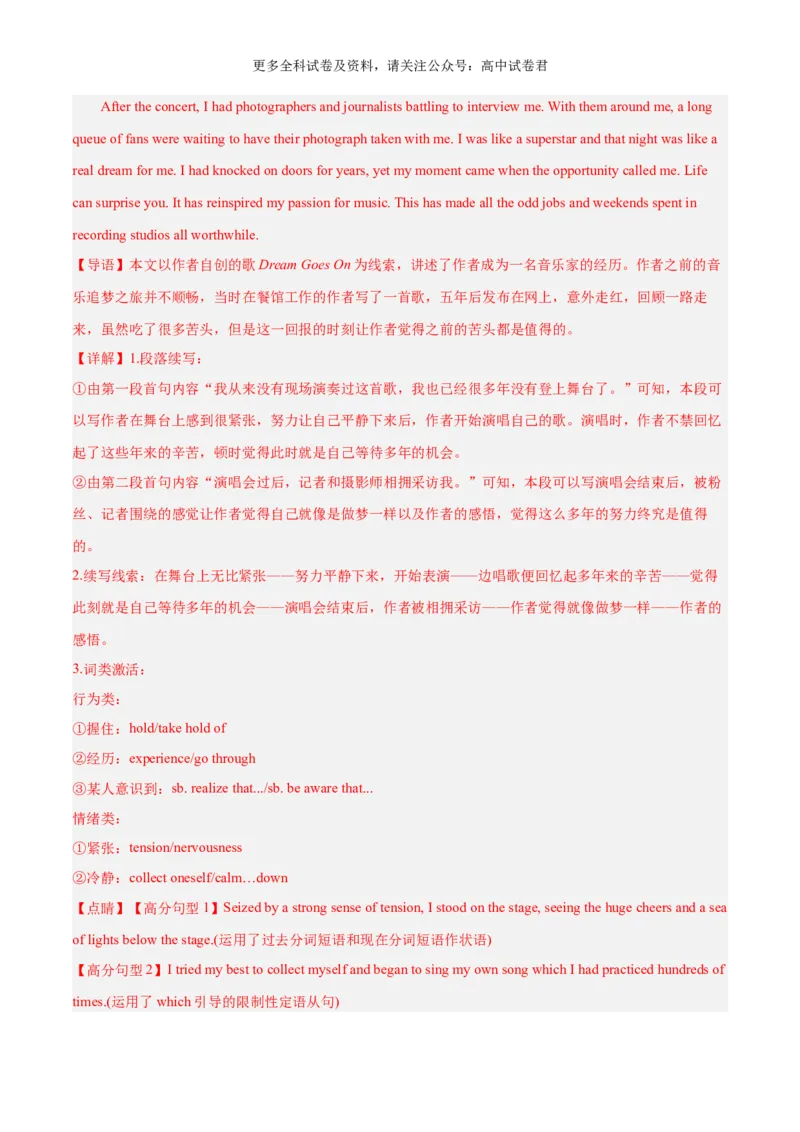 更多全科试卷及资料，请关注公众号：高中试卷君

After the concert, I had photographers and journalists battling to interview me. With them around me, a long queue of fans were waiting to have their photograph taken with me. I was like a superstar and that night was like a real dream for me. I had knocked on doors for years, yet my moment came when the opportunity called me. Life can surprise you. It has reinspired my passion for music. This has made all the odd jobs and weekends spent in recording studios all worthwhile.

【导语】本文以作者自创的歌 Dream Goes On 为线索，讲述了作者成为一名音乐家的经历。作者之前的音乐追梦之旅并不顺畅，当时在餐馆工作的作者写了一首歌，五年后发布在网上，意外走红，回顾一路走来，虽然吃了很多苦头，但是这一回报的时刻让作者觉得之前的苦头都是值得的。

【详解】1.段落续写：

①由第一段首句内容“我从来没有现场演奏过这首歌，我也已经很多年没有登上舞台了。”可知，本段可以写作者在舞台上感到很紧张，努力让自己平静下来后，作者开始演唱自己的歌。演唱时，作者不禁回忆起了这些年来的辛苦，顿时觉得此时就是自己等待多年的机会。

②由第二段首句内容“演唱会过后，记者和摄影师相拥采访我。”可知，本段可以写演唱会结束后，被粉丝、记者围绕的感觉让作者觉得自己就像是做梦一样以及作者的感悟，觉得这么多年的努力终究是值得的。

2.续写线索：在舞台上无比紧张——努力平静下来，开始表演——边唱歌便回忆起多年来的辛苦——觉得此刻就是自己等待多年的机会——演唱会结束后，作者被相拥采访——作者觉得就像做梦一样——作者的感悟。

3.词类激活：

行为类：

①握住：hold/take hold of

②经历：experience/go through

③某人意识到：sb. realize that.../sb. be aware that...

情绪类：

①紧张：tension/nervousness

②冷静：collect oneself/calm…down

【点睛】【高分句型 1】Seized by a strong sense of tension, I stood on the stage, seeing the huge cheers and a sea of lights below the stage.(运用了过去分词短语和现在分词短语作状语)

【高分句型 2】I tried my best to collect myself and began to sing my own song which I had practiced hundreds of times.(运用了 which 引导的限制性定语从句)